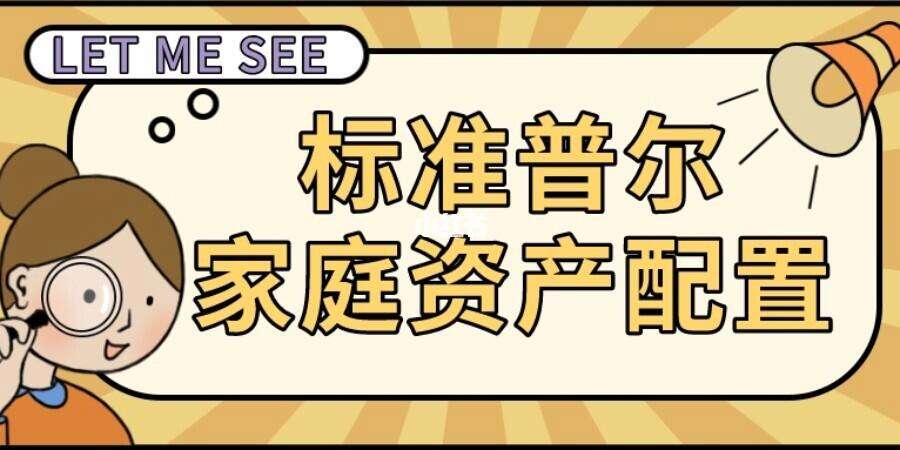 LET ME SEE

标准普尔
家庭资产配置